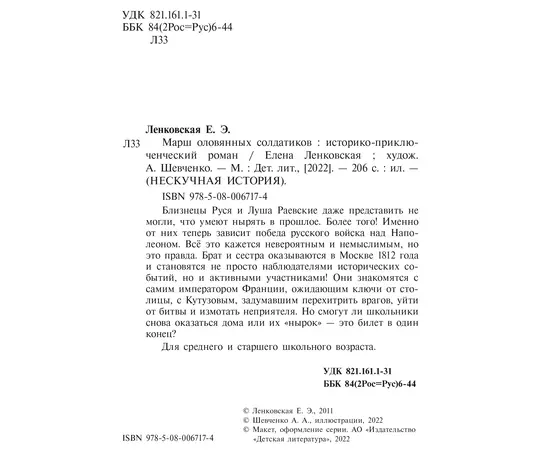 УДК 821.161.1-31
ББК 84(2Рос=Рус)6-44
Л33

Ленковская Е. Э.

Л33 Марш оловянных солдатиков : историко-приключенческий роман / Елена Ленковская ; худож. А. Шевченко. — М. : Дет. лит., [2022]. — 206 с. : ил. — (НЕСКУЧНАЯ ИСТОРИЯ).

ISBN 978-5-08-006717-4

Близнецы Руся и Луша Раевские даже представить не могли, что умеют нырять в прошлое. Более того! Именно от них теперь зависит победа русского войска над Наполеоном. Всё это кажется невероятным и немыслимым, но это правда. Брат и сестра оказываются в Москве 1812 года и становятся не просто наблюдателями исторических событий, но и активными участниками! Они знакомятся с самим императором Франции, ожидающим ключи от столицы, с Кутузовым, задумавшим перехитрить врагов, уйти от битвы и измотать неприятеля. Но смогут ли школьники снова оказаться дома или их «нырок» — это билет в один конец?

Для среднего и старшего школьного возраста.

УДК 821.161.1-31
ББК 84(2Рос=Рус)6-44

© Ленковская Е. Э., 2011
© Шевченко А. А., иллюстрации, 2022
© Макет, оформление серии. АО «Издательство «Детская литература», 2022

ISBN 978-5-08-006717-4